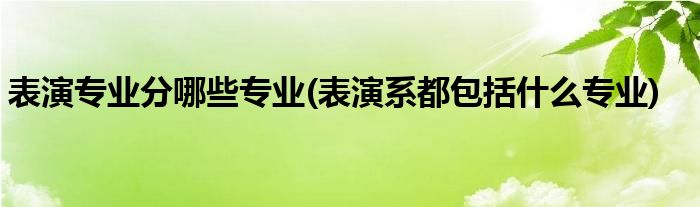 表演专业分哪些专业(表演系都包括什么专业)